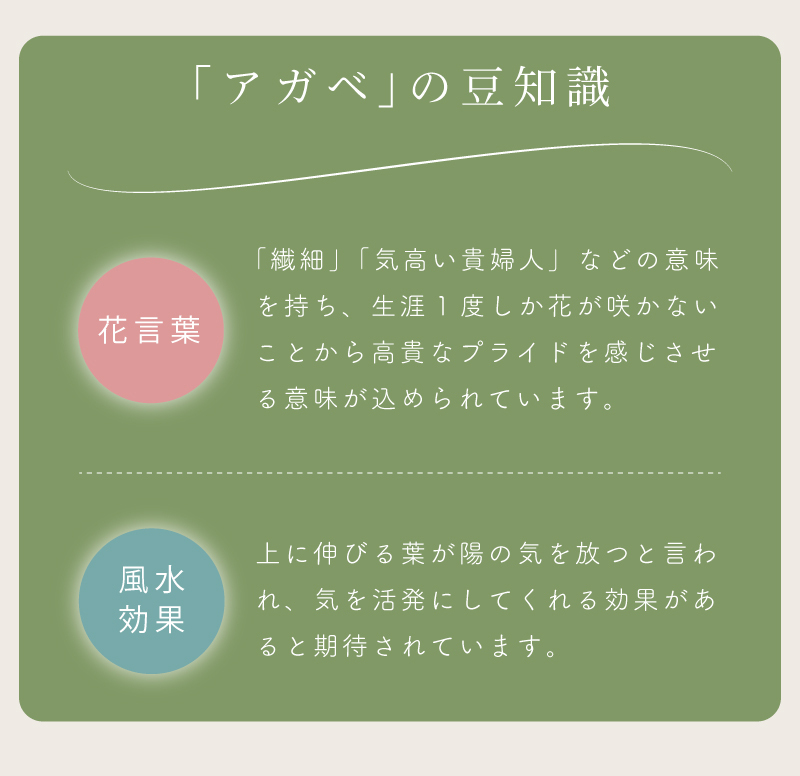 「アガベ」の豆知識

花言葉

「繊細」「気高い貴婦人」などの意味を持ち、生涯1度しか花が咲かないことから高貴なプライドを感じさせる意味が込められています。

風水効果

上に伸びる葉が陽の気を放つと言われ、気を活発にしてくれる効果があると期待されています。